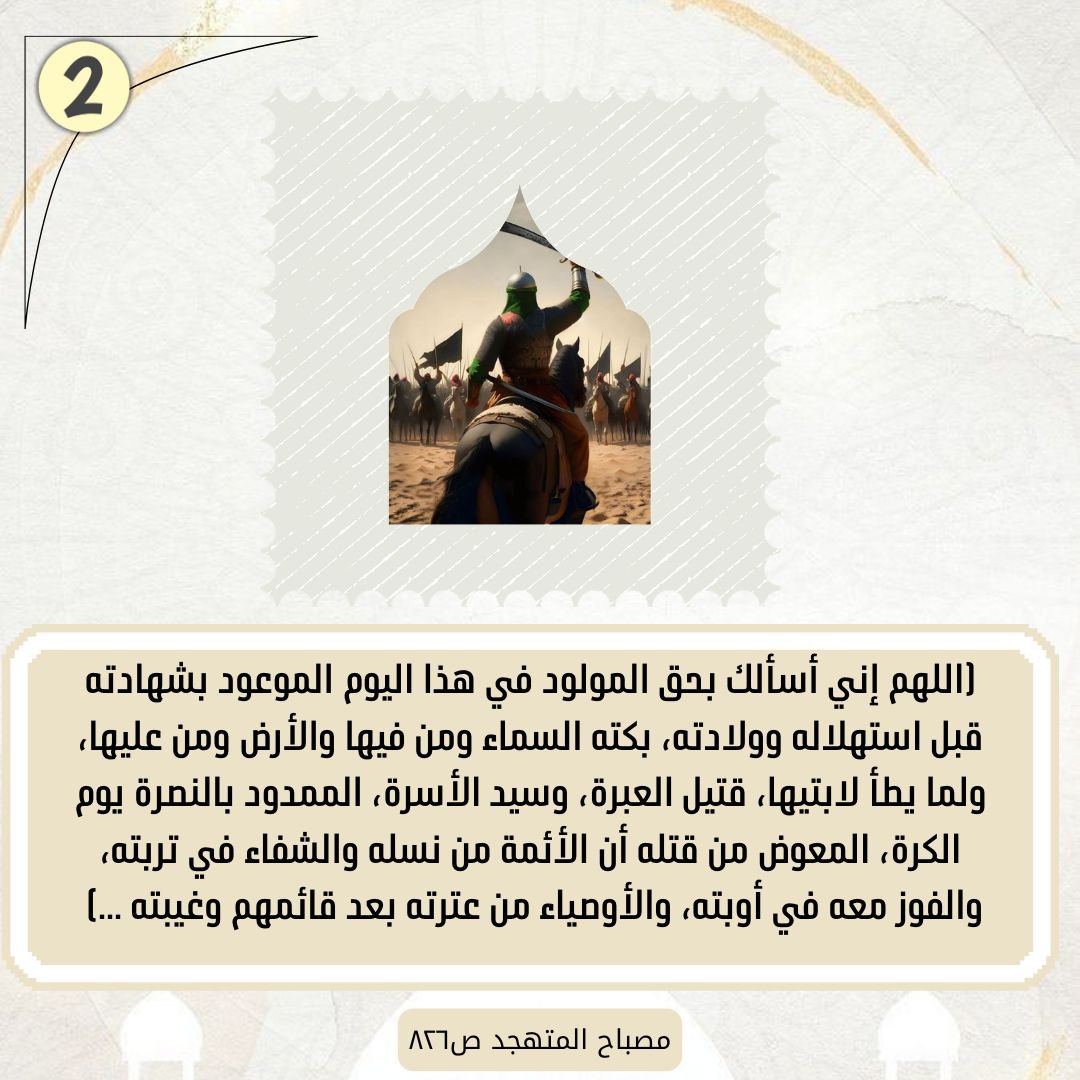 2

(اللهم إني أسألك بحق المولود في هذا اليوم الموعود بشهادته قبل استهلاله وولادته، بكته السماء ومن فيها والأرض ومن عليها، ولما يطأ لابتيها، قتيل العبرة، وسيد الأسرة، الممدود بالنصرة يوم الكرة، المعوض من قتله أن الأئمة من نسله والشفاء في تربته، والفوز معه في أوبته، والأوصياء من عترته بعد قائمهم وغيبته ...)

مصباح المتهجد ص٨٢٦